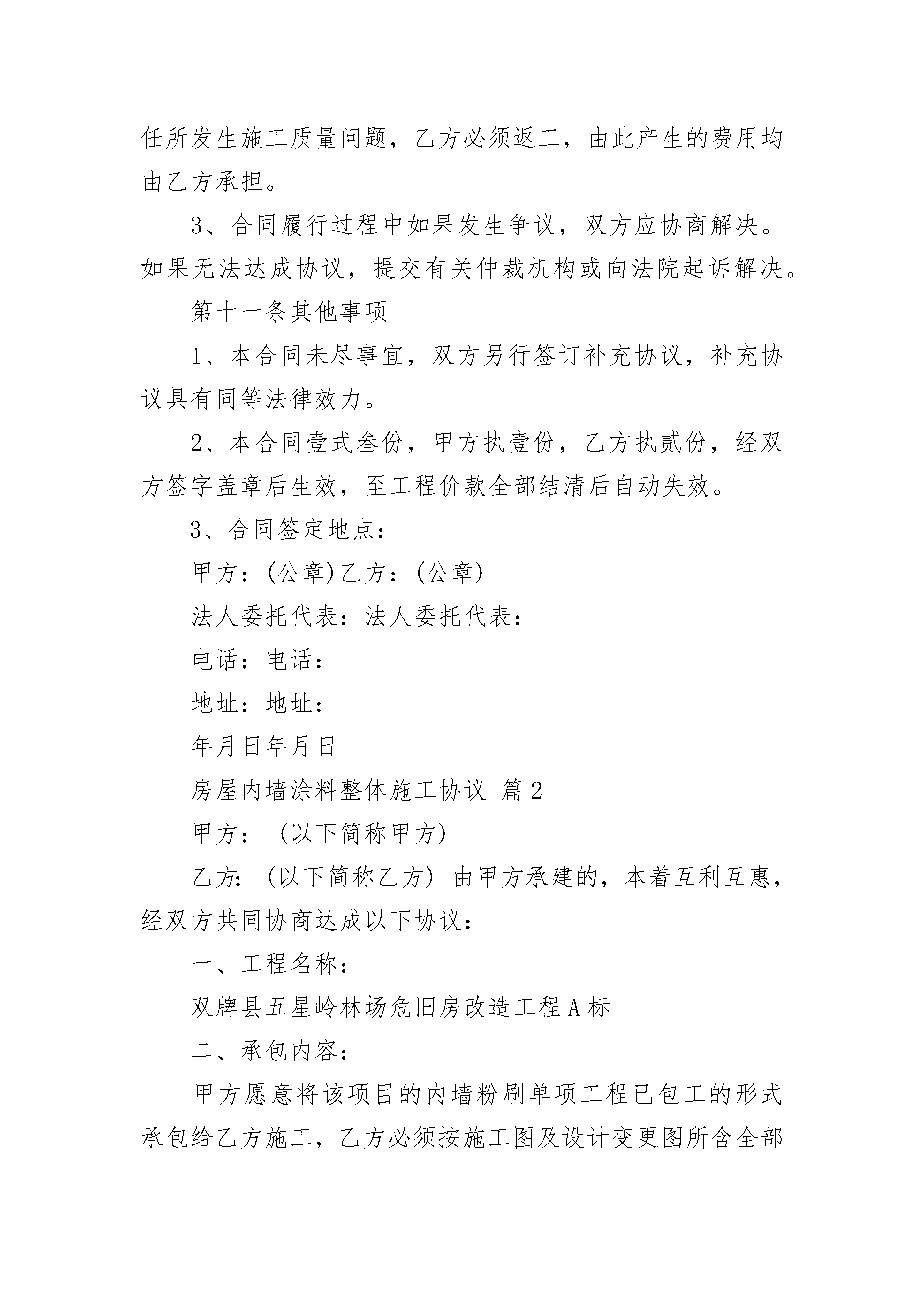 任所发生施工质量问题，乙方必须返工，由此产生的费用均由乙方承担。

3、合同履行过程中如果发生争议，双方应协商解决。如果无法达成协议，提交有关仲裁机构或向法院起诉解决。

第十一条其他事项

1、本合同未尽事宜，双方另行签订补充协议，补充协议具有同等法律效力。

2、本合同壹式叁份，甲方执壹份，乙方执贰份，经双方签字盖章后生效，至工程价款全部结清后自动失效。

3、合同签定地点：

甲方：(公章)乙方：(公章)

法人委托代表：法人委托代表：

电话：电话：

地址：地址：

年月日年月日

房屋内墙涂料整体施工协议 篇2

甲方： (以下简称甲方)

乙方: (以下简称乙方) 由甲方承建的，本着互利互惠，经双方共同协商达成以下协议：

一、工程名称：

双牌县五星岭林场危旧房改造工程A标

二、承包内容：

甲方愿意将该项目的内墙粉刷单项工程已包工的形式承包给乙方施工，乙方必须按施工图及设计变更图所含全部